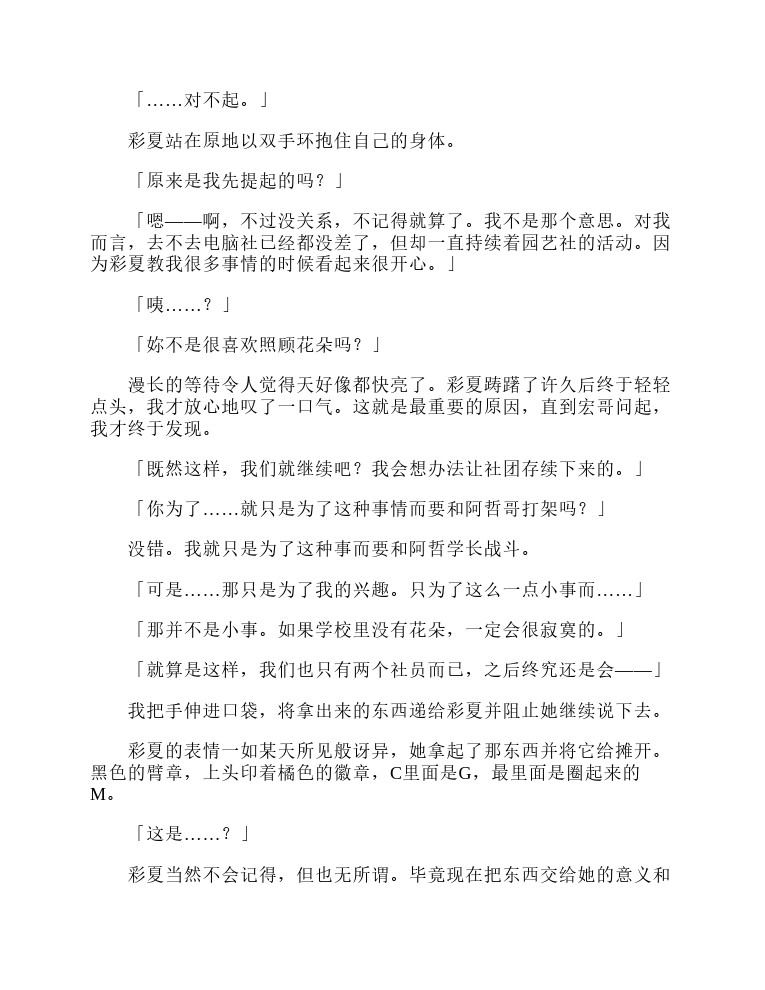 「……对不起。」

彩夏站在原地以双手环抱住自己的身体。

「原来是我先提起的吗？」

「嗯——啊，不过没关系，不记得就算了。我不是那个意思。对我而言，去不去电脑社已经都没差了，但却一直持续着园艺社的活动。因为彩夏教我很多事情的时候看起来很开心。」

「咦……？」

「妳不是很喜欢照顾花朵吗？」

漫长的等待令人觉得天好像都快亮了。彩夏踌躇了许久后终于轻轻点头，我才放心地叹了一口气。这就是最重要的原因，直到宏哥问起，我才终于发现。

「既然这样，我们就继续吧？我会想办法让社团存续下来的。」

「你为了……就只是为了这种事情而要和阿哲哥打架吗？」

没错。我就只是为了这种事而要和阿哲学长战斗。

「可是……那只是为了我的兴趣。只为了这么一点小事而……」

「那并不是小事。如果学校里没有花朵，一定会很寂寞的。」

「就算是这样，我们也只有两个社员而已，之后终究还是会——」

我把手伸进口袋，将拿出来的东西递给彩夏并阻止她继续说下去。

彩夏的表情一如某天所见般讶异，她拿起了那东西并将它给摊开。黑色的臂章，上头印着橘色的徽章，C里面是G，最里面是圈起来的M。

「这是……？」

彩夏当然不会记得，但也无所谓。毕竟现在把东西交给她的意义和